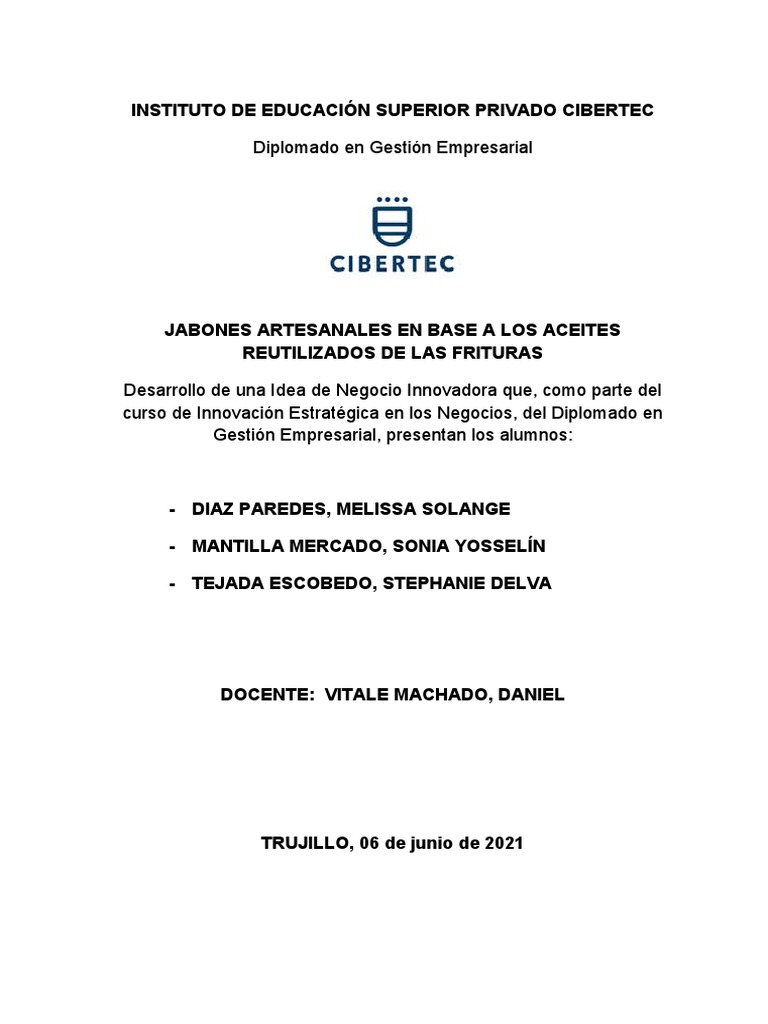 INSTITUTO DE EDUCACIÓN SUPERIOR PRIVADO CIBERTEC

Diplomado en Gestión Empresarial

CIBERTEC

JABONES ARTESANALES EN BASE A LOS ACEITES REUTILIZADOS DE LAS FRITURAS

Desarrollo de una Idea de Negocio Innovadora que, como parte del curso de Innovación Estratégica en los Negocios, del Diplomado en Gestión Empresarial, presentan los alumnos:

- DIAZ PAREDES, MELISSA SOLANGE
- MANTILLA MERCADO, SONIA YOSSELÍN
- TEJADA ESCOBEDO, STEPHANIE DELVA

DOCENTE: VITALE MACHADO, DANIEL

TRUJILLO, 06 de junio de 2021